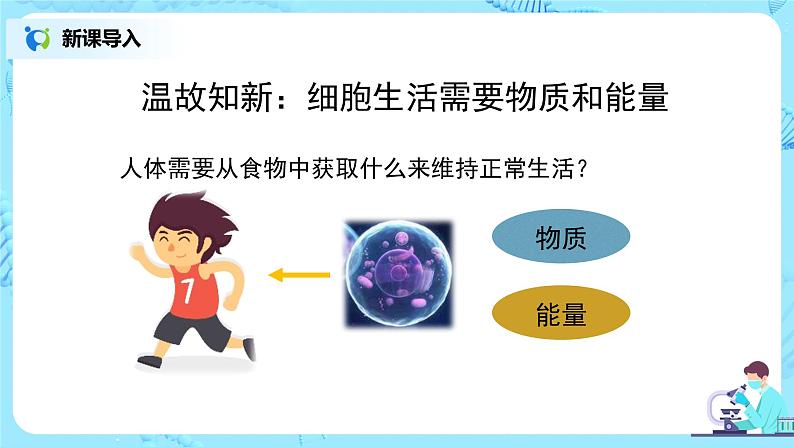 新课导入

温故知新：细胞生活需要物质和能量

人体需要从食物中获取什么来维持正常生活？

7

物质

能量